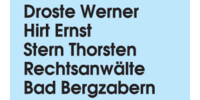 Droste Werner
Hirt Ernst
Stern Thorsten
Rechtsanwälte
Bad Bergzabern